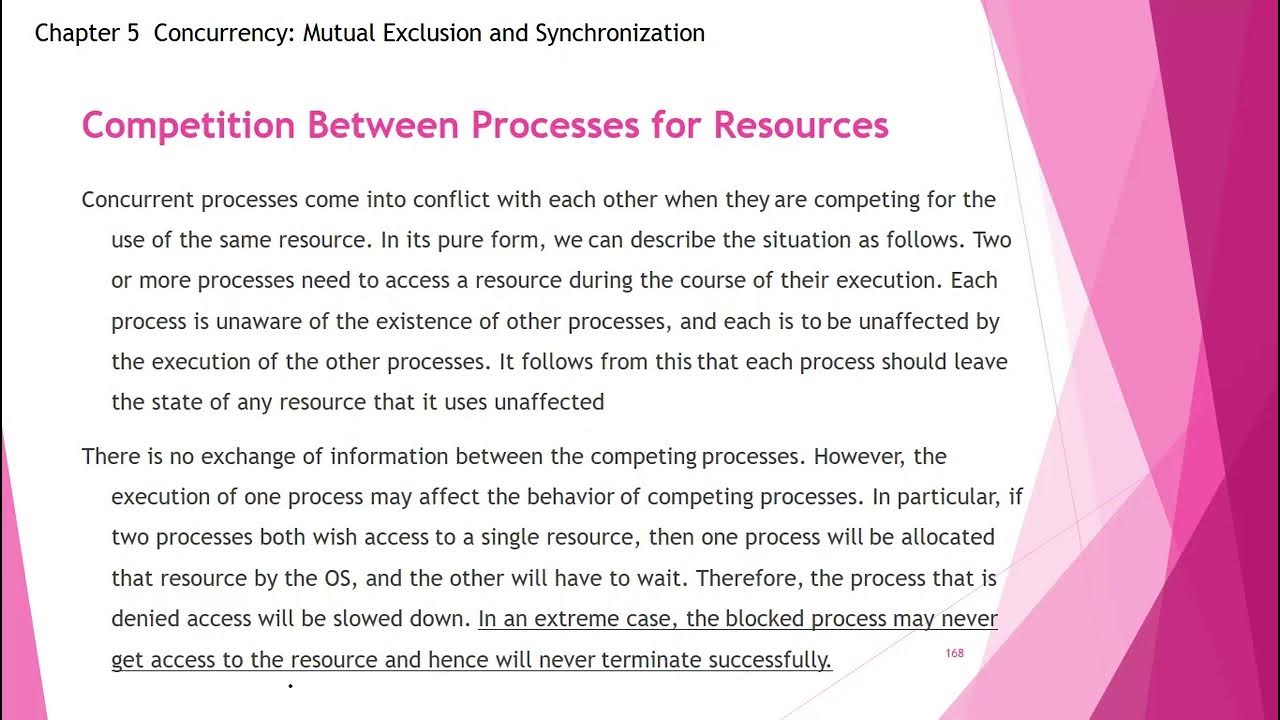 Chapter 5 Concurrency: Mutual Exclusion and Synchronization

Competition Between Processes for Resources

Concurrent processes come into conflict with each other when they are competing for the use of the same resource. In its pure form, we can describe the situation as follows. Two or more processes need to access a resource during the course of their execution. Each process is unaware of the existence of other processes, and each is to be unaffected by the execution of the other processes. It follows from this that each process should leave the state of any resource that it uses unaffected

There is no exchange of information between the competing processes. However, the execution of one process may affect the behavior of competing processes. In particular, if two processes both wish access to a single resource, then one process will be allocated that resource by the OS, and the other will have to wait. Therefore, the process that is denied access will be slowed down. In an extreme case, the blocked process may never get access to the resource and hence will never terminate successfully.

168